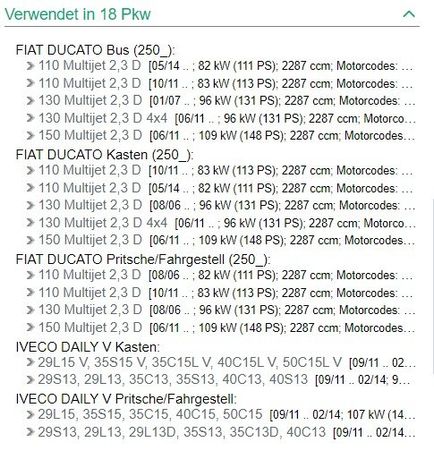 Verwendet in 18 Pkw

FIAT DUCATO Bus (250_):
110 Multijet 2,3 D [05/14 .. ; 82 kW (111 PS); 2287 ccm; Motorcodes: …
110 Multijet 2,3 D [10/11 .. ; 83 kW (113 PS); 2287 ccm; Motorcodes: …
130 Multijet 2,3 D [01/07 .. ; 96 kW (131 PS); 2287 ccm; Motorcodes: …
130 Multijet 2,3 D 4x4 [06/11 .. ; 96 kW (131 PS); 2287 ccm; Motorco…
150 Multijet 2,3 D [06/11 .. ; 109 kW (148 PS); 2287 ccm; Motorcodes…

FIAT DUCATO Kasten (250_):
110 Multijet 2,3 D [10/11 .. ; 83 kW (113 PS); 2287 ccm; Motorcodes: …
110 Multijet 2,3 D [05/14 .. ; 82 kW (111 PS); 2287 ccm; Motorcodes: …
130 Multijet 2,3 D [08/06 .. ; 96 kW (131 PS); 2287 ccm; Motorcodes: …
130 Multijet 2,3 D 4x4 [06/11 .. ; 96 kW (131 PS); 2287 ccm; Motorco…
150 Multijet 2,3 D [06/11 .. ; 109 kW (148 PS); 2287 ccm; Motorcodes…

FIAT DUCATO Pritsche/Fahrgestell (250_):
110 Multijet 2,3 D [08/06 .. ; 82 kW (111 PS); 2287 ccm; Motorcodes: …
110 Multijet 2,3 D [10/11 .. ; 83 kW (113 PS); 2287 ccm; Motorcodes: …
130 Multijet 2,3 D [08/06 .. ; 96 kW (131 PS); 2287 ccm; Motorcodes: …
150 Multijet 2,3 D [06/11 .. ; 109 kW (148 PS); 2287 ccm; Motorcodes…

IVECO DAILY V Kasten:
29L15 V, 35S15 V, 35C15L V, 40C15L V, 50C15L V [09/11 .. 02…
29S13, 29L13, 35C13, 35S13, 40C13, 40S13 [09/11 .. 02/14; 9…

IVECO DAILY V Pritsche/Fahrgestell:
29L15, 35S15, 35C15, 40C15, 50C15 [09/11 .. 02/14; 107 kW (14…
29S13, 29L13, 29L13D, 35S13, 35C13D, 40C13 [09/11 .. 02/14…